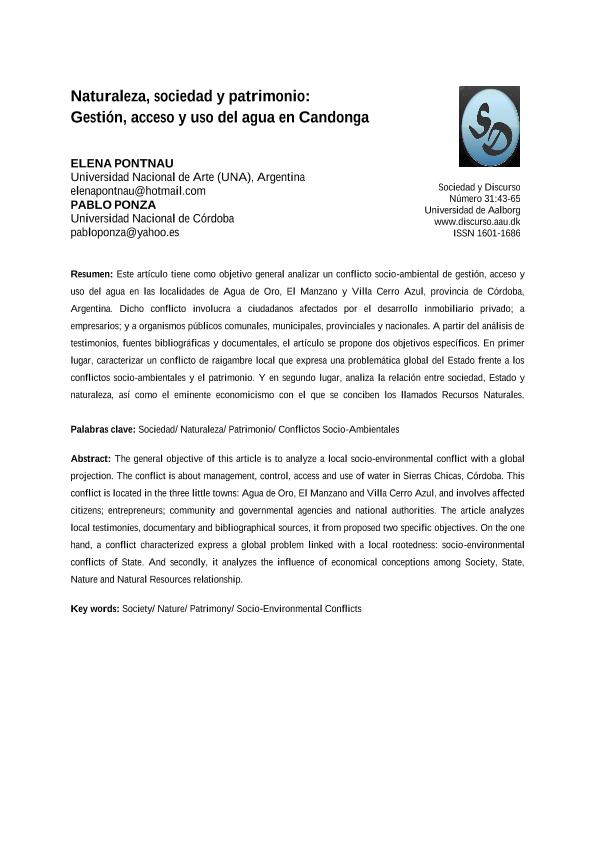 Naturaleza, sociedad y patrimonio:
Gestión, acceso y uso del agua en Candonga

SD

ELENA PONTNAU
Universidad Nacional de Arte (UNA), Argentina
elenapontnau@hotmail.com
PABLO PONZA
Universidad Nacional de Córdoba
pabloponza@yahoo.es

Sociedad y Discurso
Número 31:43-65
Universidad de Aalborg
www.discurso.aau.dk
ISSN 1601-1686

Resumen: Este artículo tiene como objetivo general analizar un conflicto socio-ambiental de gestión, acceso y uso del agua en las localidades de Agua de Oro, El Manzano y Villa Cerro Azul, provincia de Córdoba, Argentina. Dicho conflicto involucra a ciudadanos afectados por el desarrollo inmobiliario privado; a empresarios; y a organismos públicos comunales, municipales, provinciales y nacionales. A partir del análisis de testimonios, fuentes bibliográficas y documentales, el artículo se propone dos objetivos específicos. En primer lugar, caracterizar un conflicto de raigambre local que expresa una problemática global del Estado frente a los conflictos socio-ambientales y el patrimonio. Y en segundo lugar, analiza la relación entre sociedad, Estado y naturaleza, así como el eminente economicismo con el que se conciben los llamados Recursos Naturales.

Palabras clave: Sociedad/ Naturaleza/ Patrimonio/ Conflictos Socio-Ambientales

Abstract: The general objective of this article is to analyze a local socio-environmental conflict with a global projection. The conflict is about management, control, access and use of water in Sierras Chicas, Córdoba. This conflict is located in the three little towns: Agua de Oro, El Manzano and Villa Cerro Azul, and involves affected citizens; entrepreneurs; community and governmental agencies and national authorities. The article analyzes local testimonies, documentary and bibliographical sources, it from proposed two specific objectives. On the one hand, a conflict characterized express a global problem linked with a local rootedness: socio-environmental conflicts of State. And secondly, it analyzes the influence of economical conceptions among Society, State, Nature and Natural Resources relationship.

Key words: Society/ Nature/ Patrimony/ Socio-Environmental Conflicts